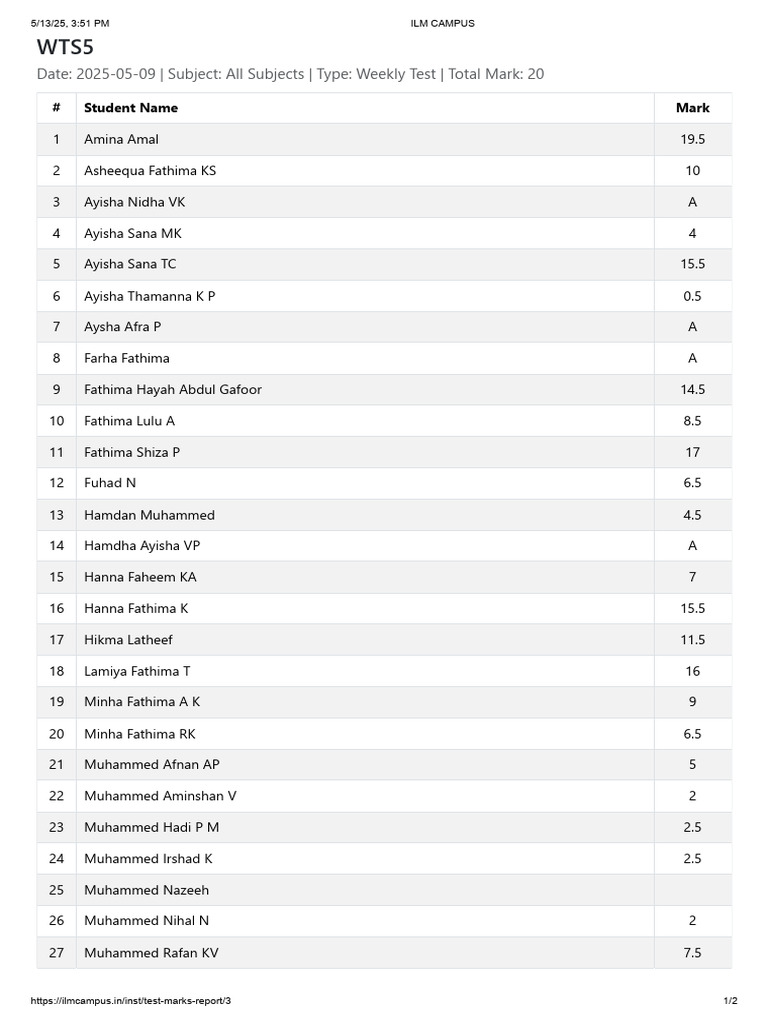 5/13/25, 3:51 PM

ILM CAMPUS

WTS5

Date: 2025-05-09 | Subject: All Subjects | Type: Weekly Test | Total Mark: 20

| # | Student Name | Mark |
|---|---|---|
| 1 | Amina Amal | 19.5 |
| 2 | Asheequa Fathima KS | 10 |
| 3 | Ayisha Nidha VK | A |
| 4 | Ayisha Sana MK | 4 |
| 5 | Ayisha Sana TC | 15.5 |
| 6 | Ayisha Thamanna K P | 0.5 |
| 7 | Aysha Afra P | A |
| 8 | Farha Fathima | A |
| 9 | Fathima Hayah Abdul Gafoor | 14.5 |
| 10 | Fathima Lulu A | 8.5 |
| 11 | Fathima Shiza P | 17 |
| 12 | Fuhad N | 6.5 |
| 13 | Hamdan Muhammed | 4.5 |
| 14 | Hamdha Ayisha VP | A |
| 15 | Hanna Faheem KA | 7 |
| 16 | Hanna Fathima K | 15.5 |
| 17 | Hikma Latheef | 11.5 |
| 18 | Lamiya Fathima T | 16 |
| 19 | Minha Fathima A K | 9 |
| 20 | Minha Fathima RK | 6.5 |
| 21 | Muhammed Afnan AP | 5 |
| 22 | Muhammed Aminshan V | 2 |
| 23 | Muhammed Hadi P M | 2.5 |
| 24 | Muhammed Irshad K | 2.5 |
| 25 | Muhammed Nazeeh | |
| 26 | Muhammed Nihal N | 2 |
| 27 | Muhammed Rafan KV | 7.5 |

https://ilmcampus.in/inst/test-marks-report/3

1/2